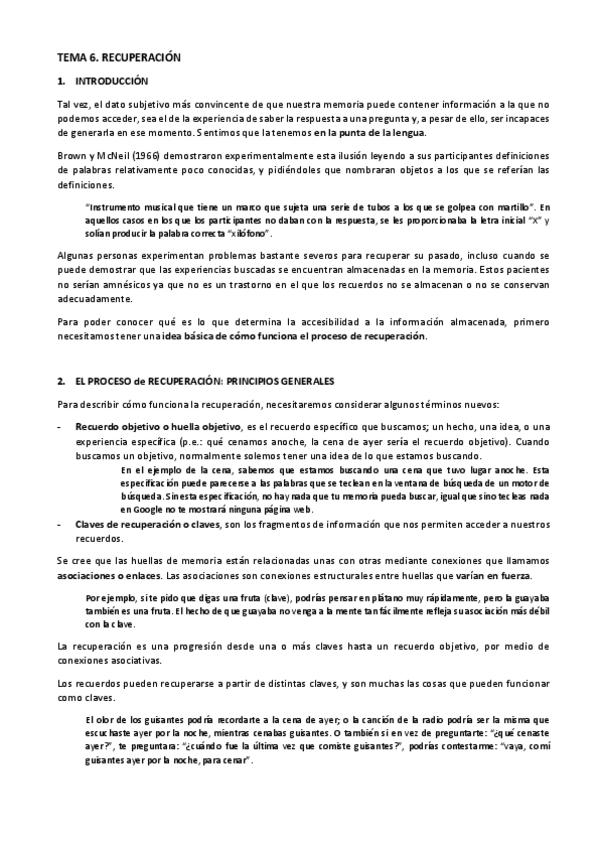 TEMA 6. RECUPERACIÓN

1. INTRODUCCIÓN

Tal vez, el dato subjetivo más convincente de que nuestra memoria puede contener información a la que no podemos acceder, sea el de la experiencia de saber la respuesta a una pregunta y, a pesar de ello, ser incapaces de generarla en ese momento. Sentimos que la tenemos en la punta de la lengua.

Brown y McNeil (1966) demostraron experimentalmente esta ilusión leyendo a sus participantes definiciones de palabras relativamente poco conocidas, y pidiéndoles que nombraran objetos a los que se referían las definiciones.

"Instrumento musical que tiene un marco que sujeta una serie de tubos a los que se golpea con martillo". En aquellos casos en los que los participantes no daban con la respuesta, se les proporcionaba la letra inicial "X" y solían producir la palabra correcta "xilófono".

Algunas personas experimentan problemas bastante severos para recuperar su pasado, incluso cuando se puede demostrar que las experiencias buscadas se encuentran almacenadas en la memoria. Estos pacientes no serían amnésicos ya que no es un trastorno en el que los recuerdos no se almacenan o no se conservan adecuadamente.

Para poder conocer qué es lo que determina la accesibilidad a la información almacenada, primero necesitamos tener una idea básica de cómo funciona el proceso de recuperación.

2. EL PROCESO de RECUPERACIÓN: PRINCIPIOS GENERALES

Para describir cómo funciona la recuperación, necesitaremos considerar algunos términos nuevos:

- Recuerdo objetivo o huella objetivo, es el recuerdo específico que buscamos; un hecho, una idea, o una experiencia específica (p.e.: qué cenamos anoche, la cena de ayer sería el recuerdo objetivo). Cuando buscamos un objetivo, normalmente solemos tener una idea de lo que estamos buscando.

En el ejemplo de la cena, sabemos que estamos buscando una cena que tuvo lugar anoche. Esta especificación puede parecerse a las palabras que se teclean en la ventana de búsqueda de un motor de búsqueda. Sin esta especificación, no hay nada que tu memoria pueda buscar, igual que si no tecleas nada en Google no te mostrará ninguna página web.

- Claves de recuperación o claves, son los fragmentos de información que nos permiten acceder a nuestros recuerdos.

Se cree que las huellas de memoria están relacionadas unas con otras mediante conexiones que llamamos asociaciones o enlaces. Las asociaciones son conexiones estructurales entre huellas que varían en fuerza.

Por ejemplo, si te pido que digas una fruta (clave), podrías pensar en plátano muy rápidamente, pero la guayaba también es una fruta. El hecho de que guayaba no venga a la mente tan fácilmente refleja su asociación más débil con la clave.

La recuperación es una progresión desde una o más claves hasta un recuerdo objetivo, por medio de conexiones asociativas.

Los recuerdos pueden recuperarse a partir de distintas claves, y son muchas las cosas que pueden funcionar como claves.

El olor de los guisantes podría recordarte a la cena de ayer; o la canción de la radio podría ser la misma que escuchaste ayer por la noche, mientras cenabas guisantes. O también si en vez de preguntarte: "¿qué cenaste ayer?", te preguntara: "¿cuándo fue la última vez que comiste guisantes?", podrías contestarme: "vaya, comí guisantes ayer por la noche, para cenar".